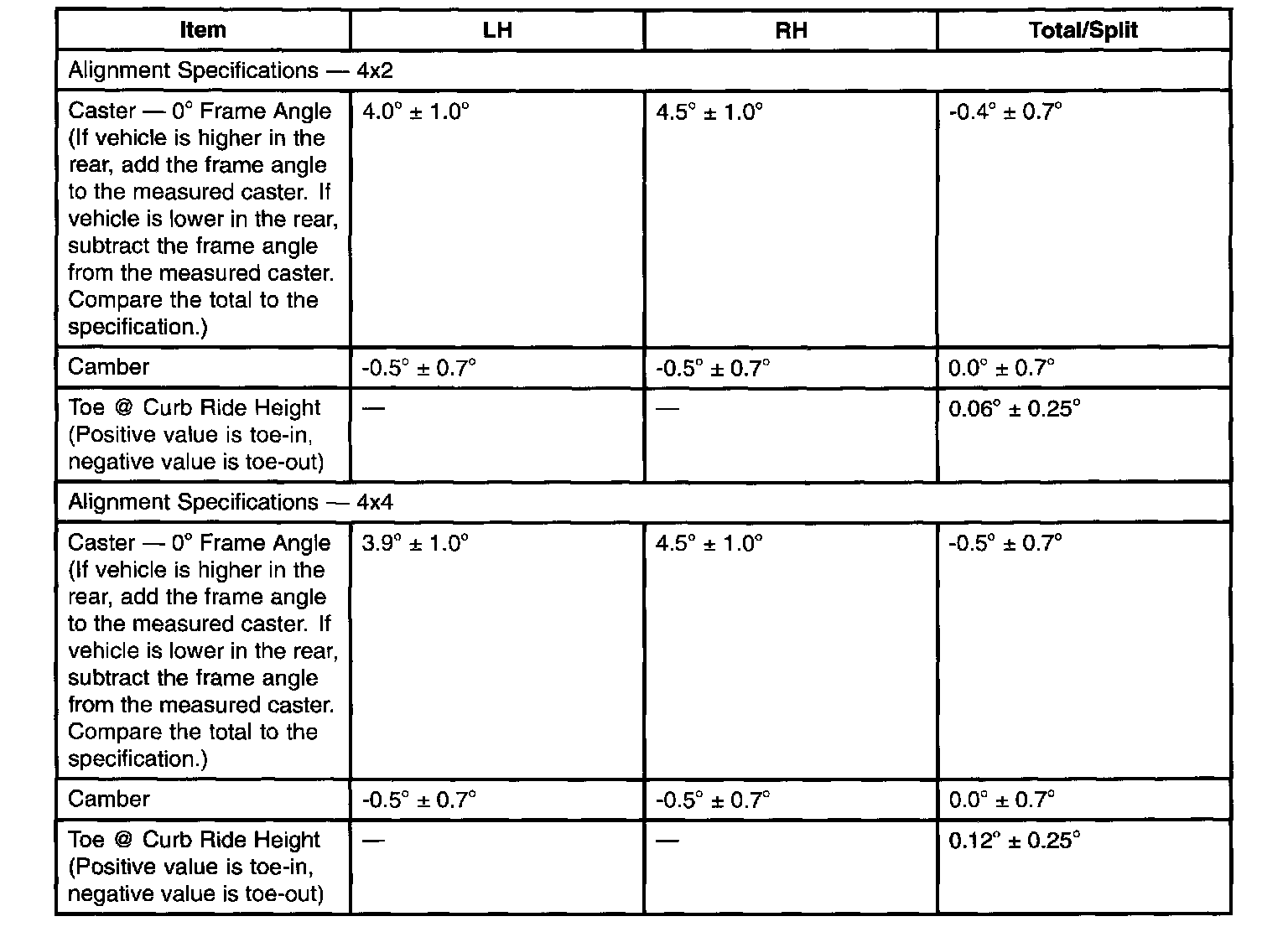 | Item | LH | RH | Total/Split |
|---|---|---|---|
| Alignment Specifications — 4x2 | | | |
| Caster — 0° Frame Angle (If vehicle is higher in the rear, add the frame angle to the measured caster. If vehicle is lower in the rear, subtract the frame angle from the measured caster. Compare the total to the specification.) | 4.0° ± 1.0° | 4.5° ± 1.0° | -0.4° ± 0.7° |
| Camber | -0.5° ± 0.7° | -0.5° ± 0.7° | 0.0° ± 0.7° |
| Toe @ Curb Ride Height (Positive value is toe-in, negative value is toe-out) | — | — | 0.06° ± 0.25° |
| Alignment Specifications — 4x4 | | | |
| Caster — 0° Frame Angle (If vehicle is higher in the rear, add the frame angle to the measured caster. If vehicle is lower in the rear, subtract the frame angle from the measured caster. Compare the total to the specification.) | 3.9° ± 1.0° | 4.5° ± 1.0° | -0.5° ± 0.7° |
| Camber | -0.5° ± 0.7° | -0.5° ± 0.7° | 0.0° ± 0.7° |
| Toe @ Curb Ride Height (Positive value is toe-in, negative value is toe-out) | — | — | 0.12° ± 0.25° |